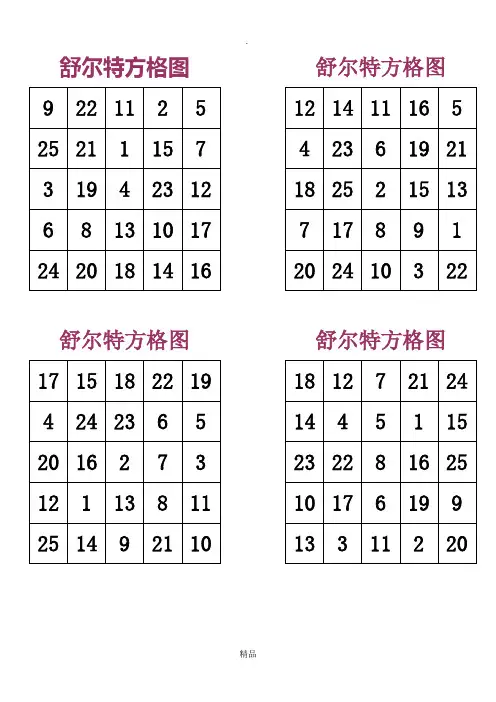 舒尔特方格图

| 9 | 22 | 11 | 2 | 5 |
|---|---|---|---|---|
| 25 | 21 | 1 | 15 | 7 |
| 3 | 19 | 4 | 23 | 12 |
| 6 | 8 | 13 | 10 | 17 |
| 24 | 20 | 18 | 14 | 16 |

舒尔特方格图

| 12 | 14 | 11 | 16 | 5 |
|---|---|---|---|---|
| 4 | 23 | 6 | 19 | 21 |
| 18 | 25 | 2 | 15 | 13 |
| 7 | 17 | 8 | 9 | 1 |
| 20 | 24 | 10 | 3 | 22 |

舒尔特方格图

| 17 | 15 | 18 | 22 | 19 |
|---|---|---|---|---|
| 4 | 24 | 23 | 6 | 5 |
| 20 | 16 | 2 | 7 | 3 |
| 12 | 1 | 13 | 8 | 11 |
| 25 | 14 | 9 | 21 | 10 |

舒尔特方格图

| 18 | 12 | 7 | 21 | 24 |
|---|---|---|---|---|
| 14 | 4 | 5 | 1 | 15 |
| 23 | 22 | 8 | 16 | 25 |
| 10 | 17 | 6 | 19 | 9 |
| 13 | 3 | 11 | 2 | 20 |

精品